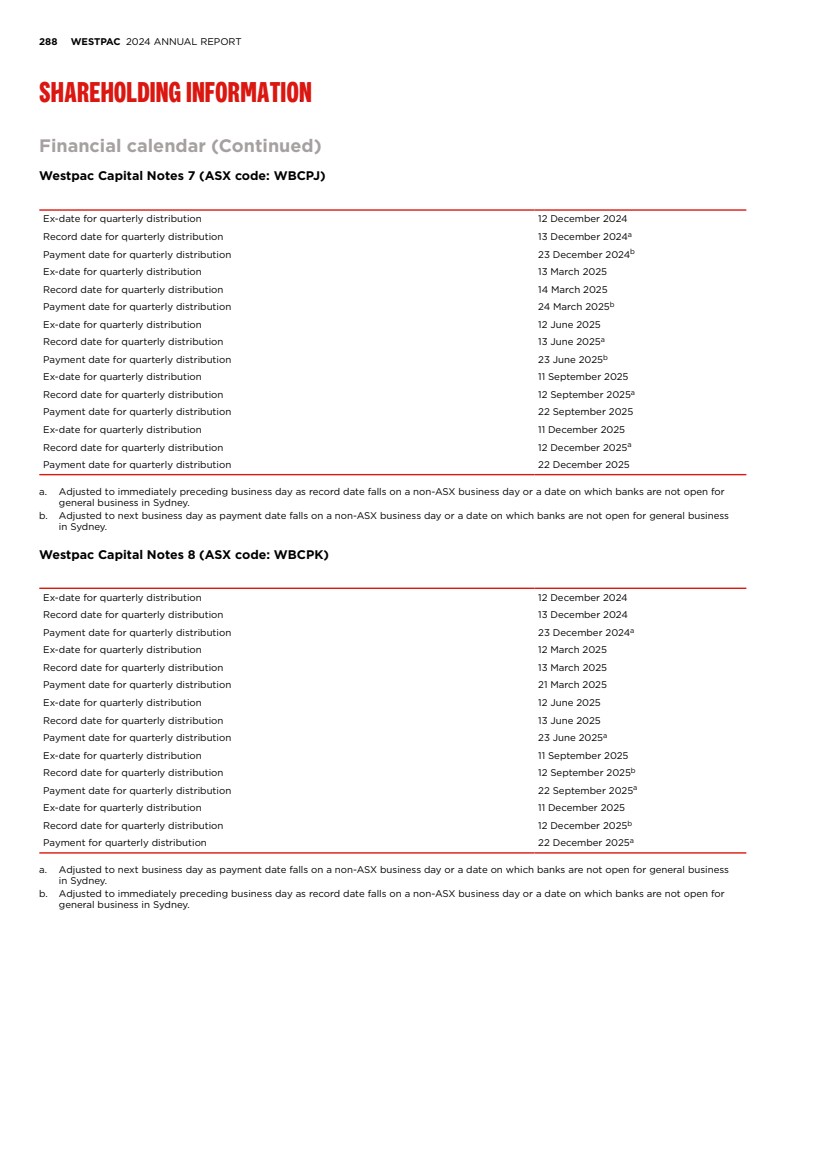 288 WESTPAC 2024 ANNUAL REPORT

SHAREHOLDING INFORMATION

Financial calendar (Continued)

Westpac Capital Notes 7 (ASX code: WBCPJ)

| | |
|---|---|
| Ex-date for quarterly distribution | 12 December 2024 |
| Record date for quarterly distribution | 13 December 2024$^a$ |
| Payment date for quarterly distribution | 23 December 2024$^b$ |
| Ex-date for quarterly distribution | 13 March 2025 |
| Record date for quarterly distribution | 14 March 2025 |
| Payment date for quarterly distribution | 24 March 2025$^b$ |
| Ex-date for quarterly distribution | 12 June 2025 |
| Record date for quarterly distribution | 13 June 2025$^a$ |
| Payment date for quarterly distribution | 23 June 2025$^b$ |
| Ex-date for quarterly distribution | 11 September 2025 |
| Record date for quarterly distribution | 12 September 2025$^a$ |
| Payment date for quarterly distribution | 22 September 2025 |
| Ex-date for quarterly distribution | 11 December 2025 |
| Record date for quarterly distribution | 12 December 2025$^a$ |
| Payment date for quarterly distribution | 22 December 2025 |

a. Adjusted to immediately preceding business day as record date falls on a non-ASX business day or a date on which banks are not open for general business in Sydney.
b. Adjusted to next business day as payment date falls on a non-ASX business day or a date on which banks are not open for general business in Sydney.

Westpac Capital Notes 8 (ASX code: WBCPK)

| | |
|---|---|
| Ex-date for quarterly distribution | 12 December 2024 |
| Record date for quarterly distribution | 13 December 2024 |
| Payment date for quarterly distribution | 23 December 2024$^a$ |
| Ex-date for quarterly distribution | 12 March 2025 |
| Record date for quarterly distribution | 13 March 2025 |
| Payment date for quarterly distribution | 21 March 2025 |
| Ex-date for quarterly distribution | 12 June 2025 |
| Record date for quarterly distribution | 13 June 2025 |
| Payment date for quarterly distribution | 23 June 2025$^a$ |
| Ex-date for quarterly distribution | 11 September 2025 |
| Record date for quarterly distribution | 12 September 2025$^b$ |
| Payment date for quarterly distribution | 22 September 2025$^a$ |
| Ex-date for quarterly distribution | 11 December 2025 |
| Record date for quarterly distribution | 12 December 2025$^b$ |
| Payment for quarterly distribution | 22 December 2025$^a$ |

a. Adjusted to next business day as payment date falls on a non-ASX business day or a date on which banks are not open for general business in Sydney.
b. Adjusted to immediately preceding business day as record date falls on a non-ASX business day or a date on which banks are not open for general business in Sydney.